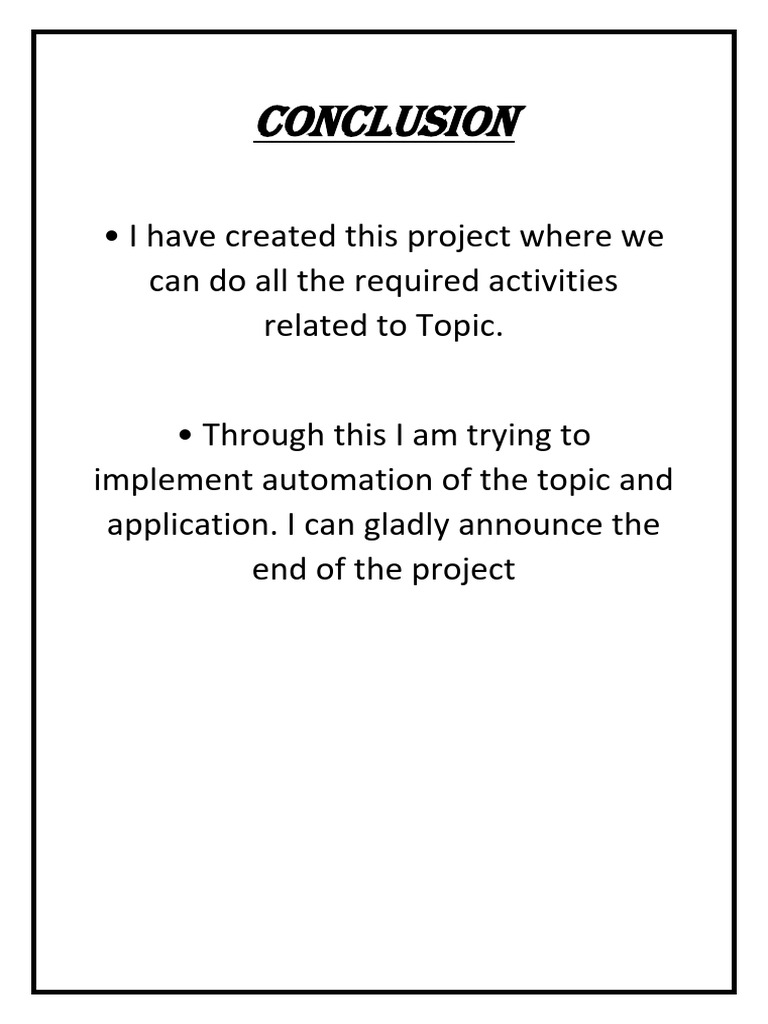 CONCLUSION

• I have created this project where we can do all the required activities related to Topic.

• Through this I am trying to implement automation of the topic and application. I can gladly announce the end of the project